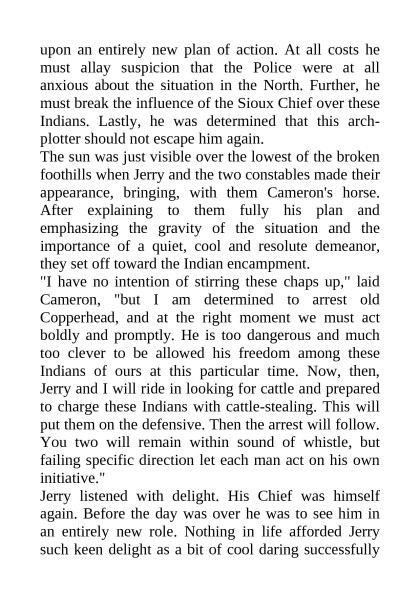 upon an entirely new plan of action. At all costs he must allay suspicion that the Police were at all anxious about the situation in the North. Further, he must break the influence of the Sioux Chief over these Indians. Lastly, he was determined that this arch-plotter should not escape him again.
The sun was just visible over the lowest of the broken foothills when Jerry and the two constables made their appearance, bringing, with them Cameron's horse. After explaining to them fully his plan and emphasizing the gravity of the situation and the importance of a quiet, cool and resolute demeanor, they set off toward the Indian encampment.
"I have no intention of stirring these chaps up," laid Cameron, "but I am determined to arrest old Copperhead, and at the right moment we must act boldly and promptly. He is too dangerous and much too clever to be allowed his freedom among these Indians of ours at this particular time. Now, then, Jerry and I will ride in looking for cattle and prepared to charge these Indians with cattle-stealing. This will put them on the defensive. Then the arrest will follow. You two will remain within sound of whistle, but failing specific direction let each man act on his own initiative."
Jerry listened with delight. His Chief was himself again. Before the day was over he was to see him in an entirely new role. Nothing in life afforded Jerry such keen delight as a bit of cool daring successfully